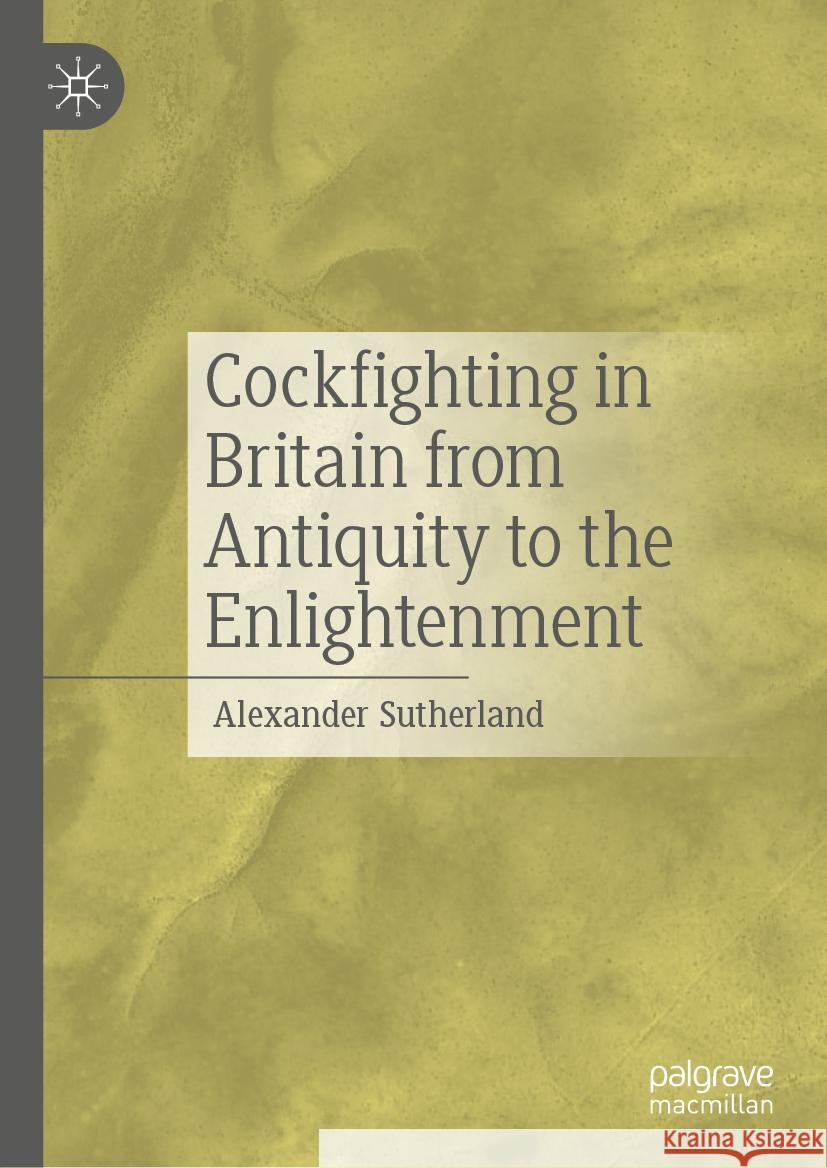 Cockfighting in Britain from Antiquity to the Enlightenment

Alexander Sutherland

palgrave macmillan